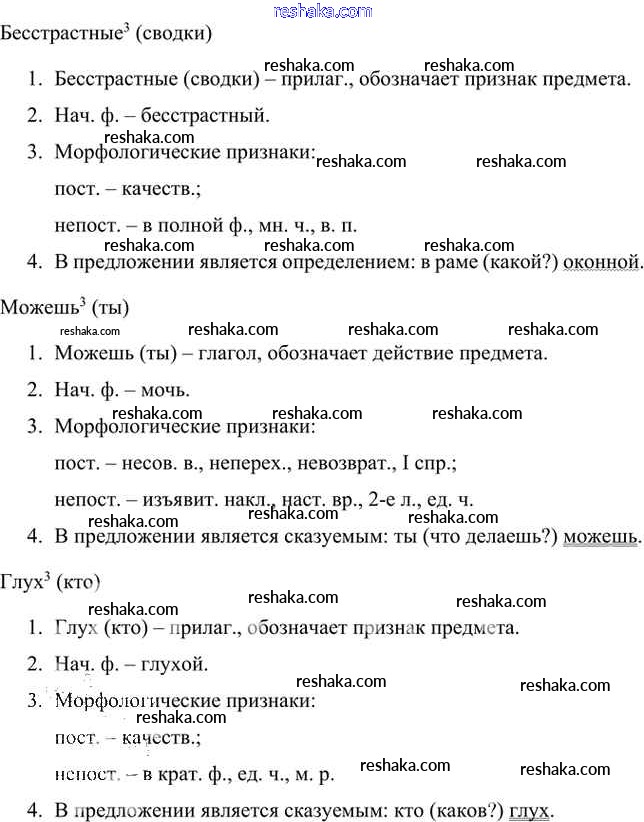 reshaka.com

Бесстрастные$^3$ (сводки)

reshaka.com reshaka.com

1. Бесстрастные (сводки) – прилаг., обозначает признак предмета.

2. Нач. ф. – бесстрастный.

reshaka.com

3. Морфологические признаки: reshaka.com reshaka.com

пост. – качеств.;

непост. – в полной ф., мн. ч., в. п.

reshaka.com reshaka.com reshaka.com

4. В предложении является определением: в раме (какой?) оконной.

Можешь$^3$ (ты)

reshaka.com reshaka.com reshaka.com reshaka.com

1. Можешь (ты) – глагол, обозначает действие предмета.

2. Нач. ф. – мочь.

reshaka.com reshaka.com reshaka.com

3. Морфологические признаки:

пост. – несов. в., неперех., невозврат., I спр.;

непост. – изъявит. накл., наст. вр., 2-е л., ед. ч.

reshaka.com reshaka.com reshaka.com

4. В предложении является сказуемым: ты (что делаешь?) можешь.

Глух$^3$ (кто)

reshaka.com reshaka.com reshaka.com

1. Глух (кто) – прилаг., обозначает признак предмета.

2. Нач. ф. – глухой.

reshaka.com reshaka.com

3. Морфологические признаки:

reshaka.com

пост. – качеств.;

непост. – в крат. ф., ед. ч., м. р. reshaka.com reshaka.com

4. В предложении является сказуемым: кто (каков?) глух.